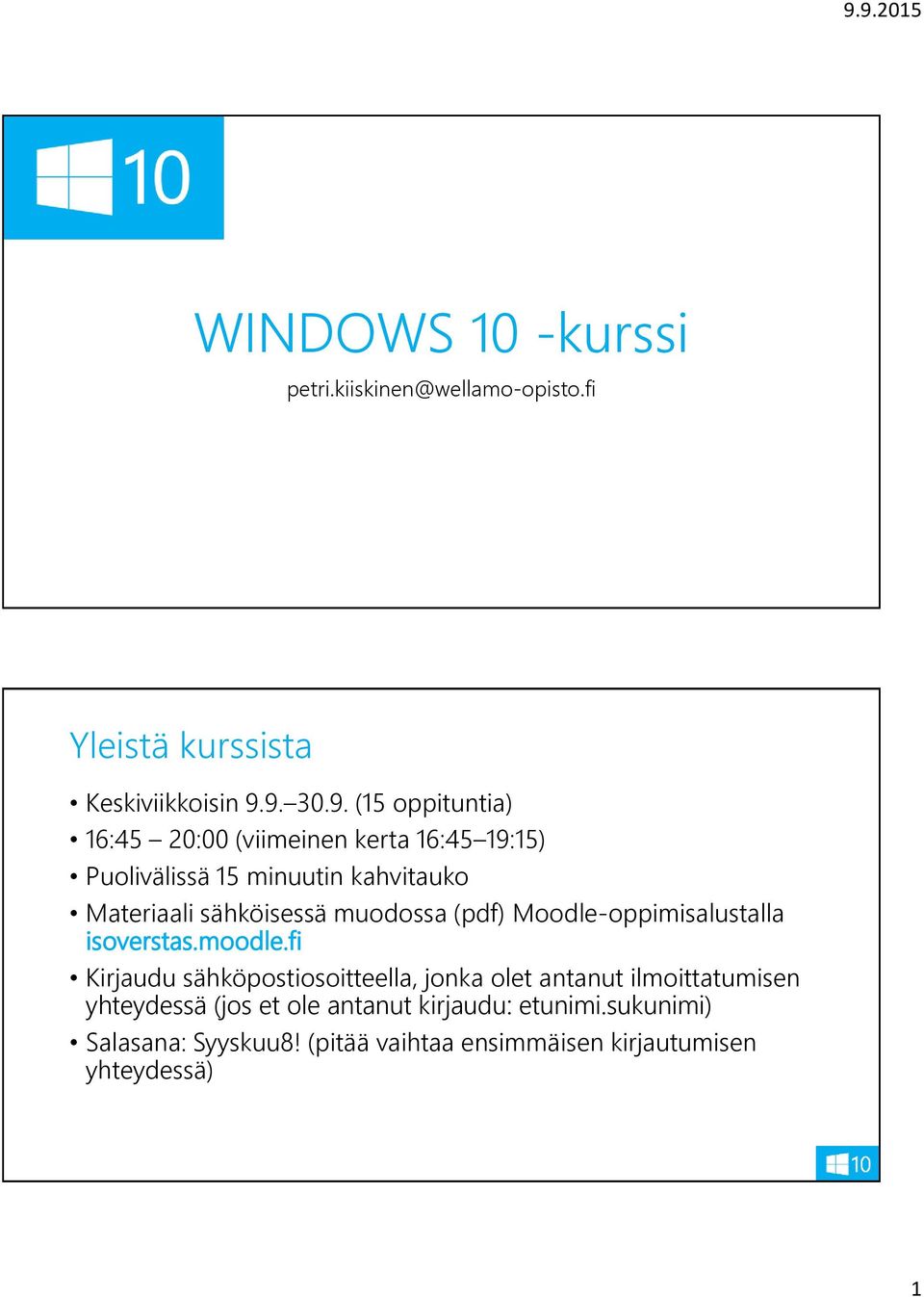 9.9.2015

10

WINDOWS 10 -kurssi

petri.kiiskinen@wellamo-opisto.fi

Yleistä kurssista

• Keskiviikkoisin 9.9.–30.9. (15 oppituntia)
• 16:45 – 20:00 (viimeinen kerta 16:45–19:15)
• Puolivälissä 15 minuutin kahvitauko
• Materiaali sähköisessä muodossa (pdf) Moodle-oppimisalustalla isoverstas.moodle.fi
• Kirjaudu sähköpostiosoitteella, jonka olet antanut ilmoittatumisen yhteydessä (jos et ole antanut kirjaudu: etunimi.sukunimi)
• Salasana: Syyskuu8! (pitää vaihtaa ensimmäisen kirjautumisen yhteydessä)

10

1